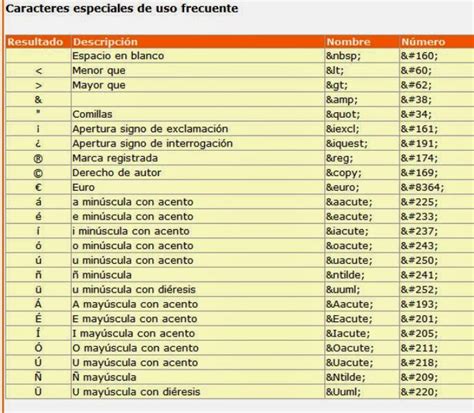 Caracteres especiales de uso frecuente

| Resultado | Descripción | Nombre | Número |
|---|---|---|---|
| | Espacio en blanco | &nbsp; | &#160; |
| < | Menor que | &lt; | &#60; |
| > | Mayor que | &gt; | &#62; |
| & | | &amp; | &#38; |
| " | Comillas | &quot; | &#34; |
| ¡ | Apertura signo de exclamación | &iexcl; | &#161; |
| ¿ | Apertura signo de interrogación | &iquest; | &#191; |
| ® | Marca registrada | &reg; | &#174; |
| © | Derecho de autor | &copy; | &#169; |
| € | Euro | &euro; | &#8364; |
| á | a minúscula con acento | &aacute; | &#225; |
| é | e minúscula con acento | &eacute; | &#233; |
| í | i minúscula con acento | &iacute; | &#237; |
| ó | o minúscula con acento | &oacute; | &#243; |
| ú | u minúscula con acento | &uacute; | &#250; |
| ñ | ñ minúscula | &ntilde; | &#241; |
| ü | u minúscula con diéresis | &uuml; | &#252; |
| Á | A mayúscula con acento | &Aacute; | &#193; |
| É | E mayúscula con acento | &Eacute; | &#201; |
| Í | I mayúscula con acento | &Iacute; | &#205; |
| Ó | O mayúscula con acento | &Oacute; | &#211; |
| Ú | U mayúscula con acento | &Uacute; | &#218; |
| Ñ | Ñ mayúscula | &Ntilde; | &#209; |
| Ü | U mayúscula con diéresis | &Uuml; | &#220; |